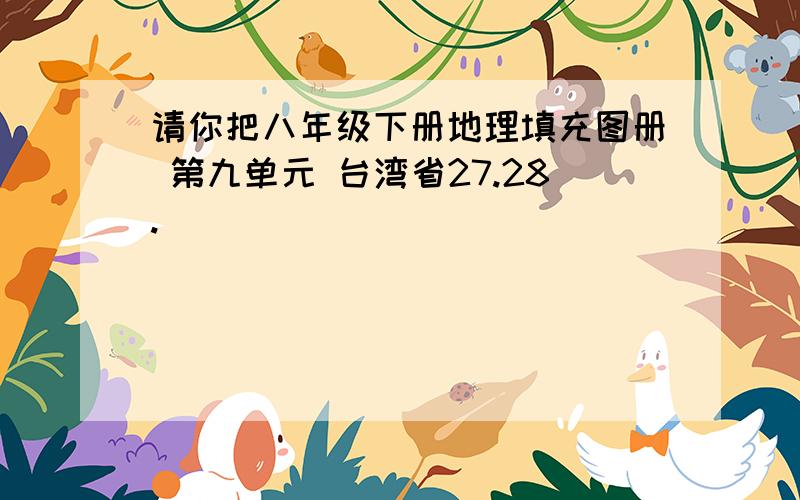 请你把八年级下册地理填充图册 第九单元 台湾省27.28
.